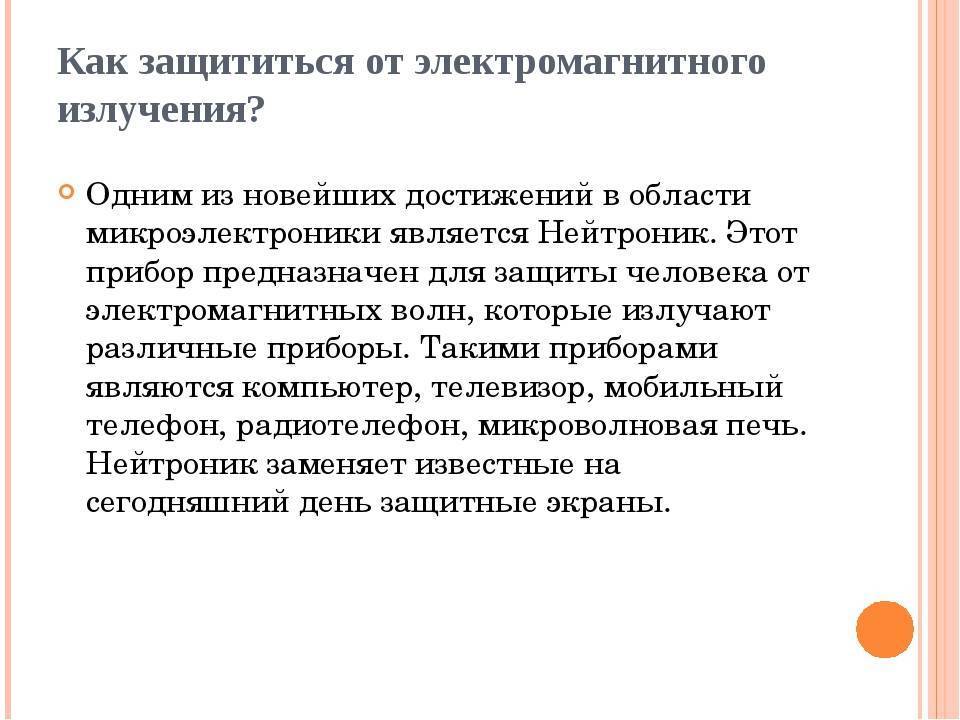 Как защититься от электромагнитного излучения?

Одним из новейших достижений в области микроэлектроники является Нейтроник. Этот прибор предназначен для защиты человека от электромагнитных волн, которые излучают различные приборы. Такими приборами являются компьютер, телевизор, мобильный телефон, радиотелефон, микроволновая печь. Нейтроник заменяет известные на сегодняшний день защитные экраны.